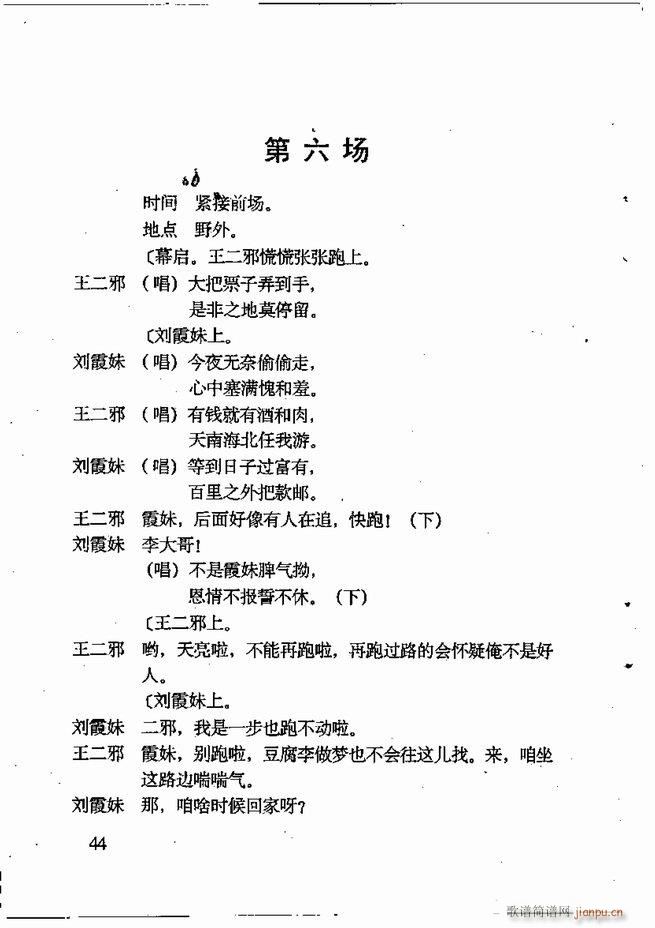 第六场

时间　紧接前场。

地点　野外。

〔幕启。王二邪慌慌张张跑上。

王二邪　（唱）大把票子弄到手，
是非之地莫停留。

〔刘霞妹上。

刘霞妹　（唱）今夜无奈偷偷走，
心中塞满愧和羞。

王二邪　（唱）有钱就有酒和肉，
天南海北任我游。

刘霞妹　（唱）等到日子过富有，
百里之外把款邮。

王二邪　霞妹，后面好像有人在追，快跑！（下）

刘霞妹　李大哥！
（唱）不是霞妹脾气拗，
恩情不报誓不休。（下）

〔王二邪上。

王二邪　哟，天亮啦，不能再跑啦，再跑过路的会怀疑俺不是好人。

〔刘霞妹上。

刘霞妹　二邪，我是一步也跑不动啦。

王二邪　霞妹，别跑啦，豆腐李做梦也不会往这儿找。来，咱坐这路边喘喘气。

刘霞妹　那，咱啥时候回家呀？

44

歌谱简谱网 jianpu.cn